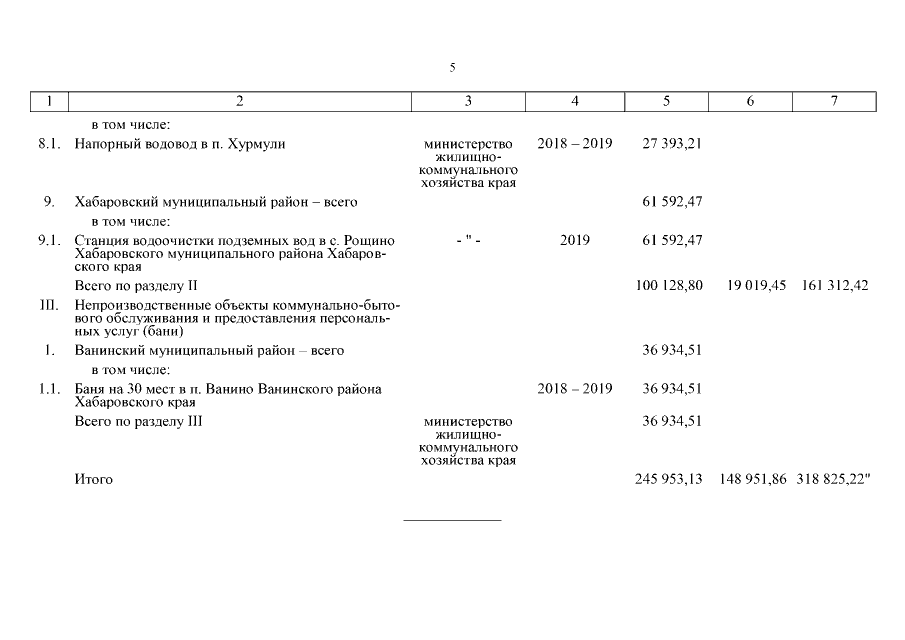 5

| 1 | 2 | 3 | 4 | 5 | 6 | 7 |
|---|---|---|---|---|---|---|
| | в том числе: | | | | | |
| 8.1. | Напорный водовод в п. Хурмули | министерство жилищно-коммунального хозяйства края | 2018 – 2019 | 27 393,21 | | |
| 9. | Хабаровский муниципальный район – всего | | | 61 592,47 | | |
| | в том числе: | | | | | |
| 9.1. | Станция водоочистки подземных вод в с. Рощино Хабаровского муниципального района Хабаровского края | - " - | 2019 | 61 592,47 | | |
| | Всего по разделу II | | | 100 128,80 | 19 019,45 | 161 312,42 |
| III. | Непроизводственные объекты коммунально-бытового обслуживания и предоставления персональных услуг (бани) | | | | | |
| 1. | Ванинский муниципальный район – всего | | | 36 934,51 | | |
| | в том числе: | | | | | |
| 1.1. | Баня на 30 мест в п. Ванино Ванинского района Хабаровского края | | 2018 – 2019 | 36 934,51 | | |
| | Всего по разделу III | министерство жилищно-коммунального хозяйства края | | 36 934,51 | | |
| | Итого | | | 245 953,13 | 148 951,86 | 318 825,22" |